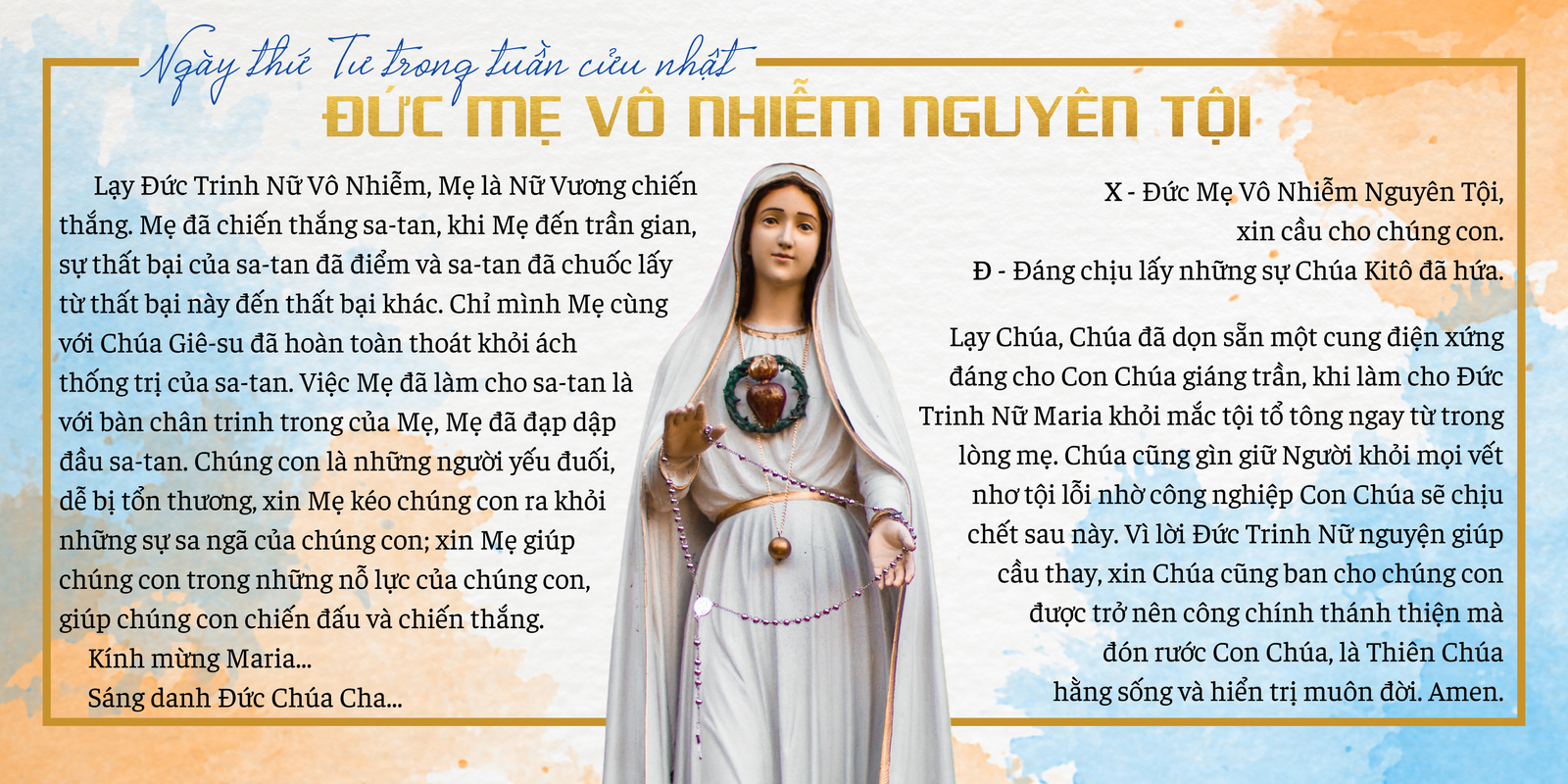 Ngày thứ Tư trong tuần cửu nhật
ĐỨC MẸ VÔ NHIỄM NGUYÊN TỘI

Lạy Đức Trinh Nữ Vô Nhiễm, Mẹ là Nữ Vương chiến thắng. Mẹ đã chiến thắng sa-tan, khi Mẹ đến trần gian, sự thất bại của sa-tan đã điểm và sa-tan đã chuốc lấy từ thất bại này đến thất bại khác. Chỉ mình Mẹ cùng với Chúa Giê-su đã hoàn toàn thoát khỏi ách thống trị của sa-tan. Việc Mẹ đã làm cho sa-tan là với bàn chân trinh trong của Mẹ, Mẹ đã đạp dập đầu sa-tan. Chúng con là những người yếu đuối, dễ bị tổn thương, xin Mẹ kéo chúng con ra khỏi những sự sa ngã của chúng con; xin Mẹ giúp chúng con trong những nỗ lực của chúng con, giúp chúng con chiến đấu và chiến thắng.
Kính mừng Maria...
Sáng danh Đức Chúa Cha...

X - Đức Mẹ Vô Nhiễm Nguyên Tội,
xin cầu cho chúng con.
Đ - Đáng chịu lấy những sự Chúa Kitô đã hứa.

Lạy Chúa, Chúa đã dọn sẵn một cung điện xứng đáng cho Con Chúa giáng trần, khi làm cho Đức Trinh Nữ Maria khỏi mắc tội tổ tông ngay từ trong lòng mẹ. Chúa cũng gìn giữ Người khỏi mọi vết nhơ tội lỗi nhờ công nghiệp Con Chúa sẽ chịu chết sau này. Vì lời Đức Trinh Nữ nguyện giúp cầu thay, xin Chúa cũng ban cho chúng con được trở nên công chính thánh thiện mà đón rước Con Chúa, là Thiên Chúa hằng sống và hiển trị muôn đời. Amen.